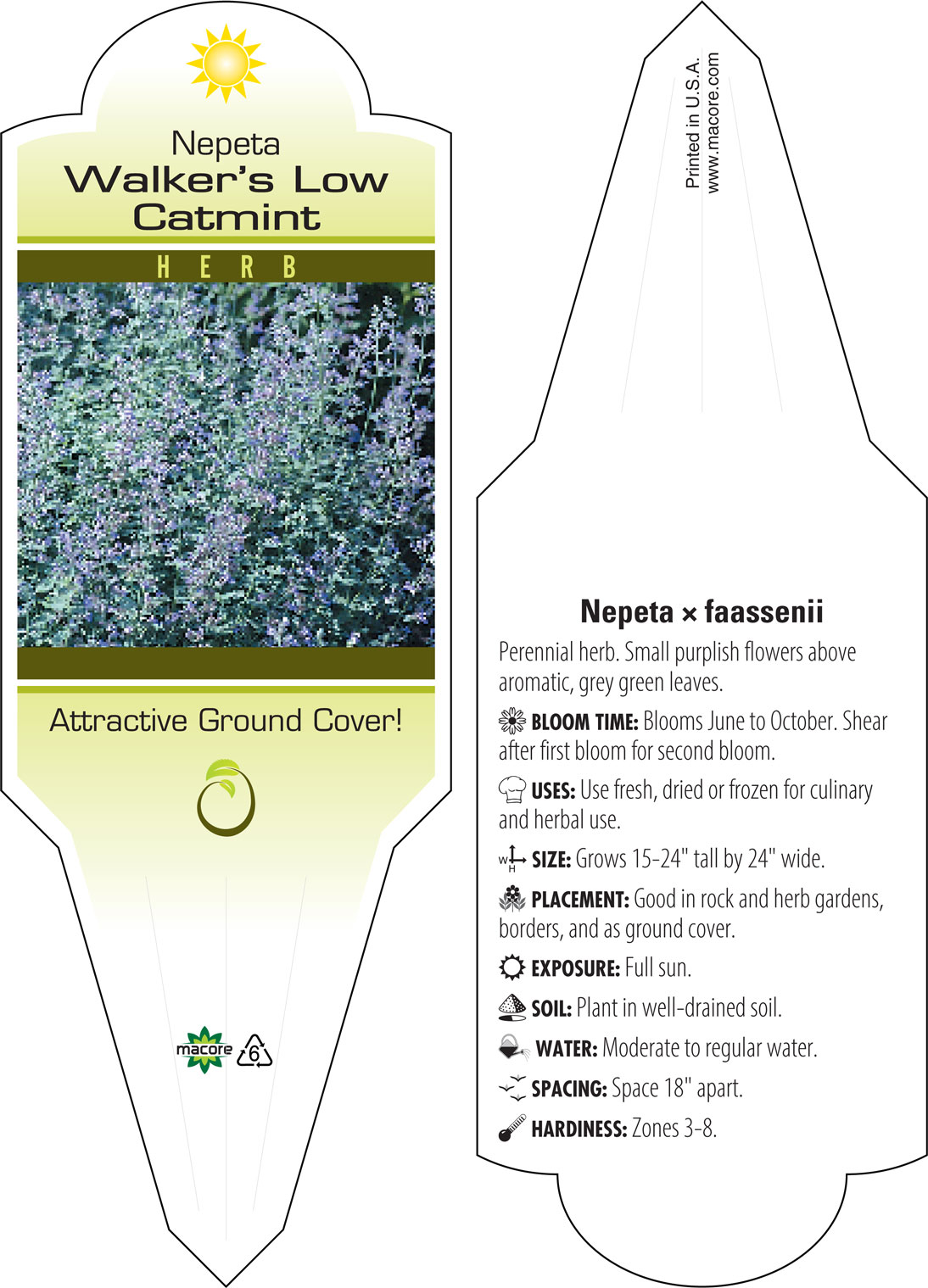 Nepeta
Walker's Low Catmint

HERB

Attractive Ground Cover!

macore 6

Printed in U.S.A.
www.macore.com

Nepeta × faassenii

Perennial herb. Small purplish flowers above aromatic, grey green leaves.

BLOOM TIME: Blooms June to October. Shear after first bloom for second bloom.

USES: Use fresh, dried or frozen for culinary and herbal use.

W H SIZE: Grows 15-24" tall by 24" wide.

PLACEMENT: Good in rock and herb gardens, borders, and as ground cover.

EXPOSURE: Full sun.

SOIL: Plant in well-drained soil.

WATER: Moderate to regular water.

SPACING: Space 18" apart.

HARDINESS: Zones 3-8.